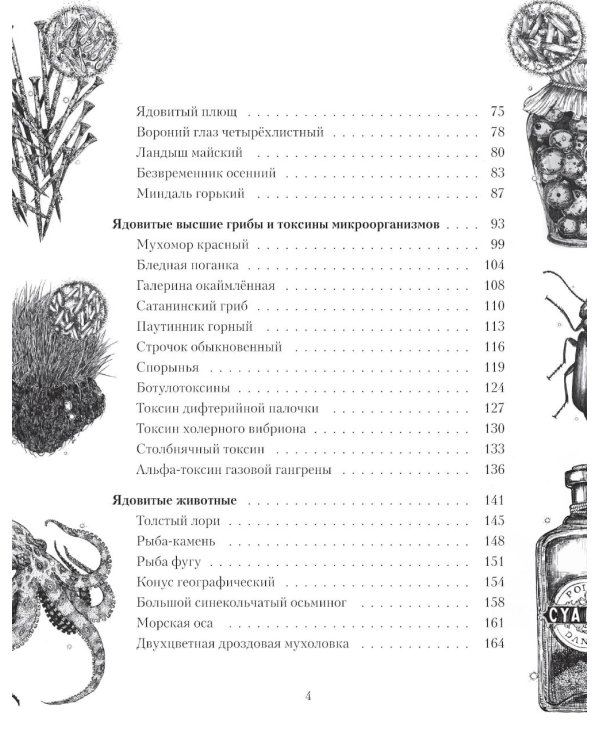 Ядовитый плющ 75
Вороний глаз четырёхлистный 78
Ландыш майский 80
Безвременник осенний 83
Миндаль горький 87

Ядовитые высшие грибы и токсины микроорганизмов 93
Мухомор красный 99
Бледная поганка 104
Галерина окаймлённая 108
Сатанинский гриб 110
Паутинник горный 113
Строчок обыкновенный 116
Спорынья 119
Ботулотоксины 124
Токсин дифтерийной палочки 127
Токсин холерного вибриона 130
Столбнячный токсин 133
Альфа-токсин газовой гангрены 136

Ядовитые животные 141
Толстый лори 145
Рыба-камень 148
Рыба фугу 151
Конус географический 154
Большой синекольчатый осьминог 158
Морская оса 161
Двухцветная дроздовая мухоловка 164

4